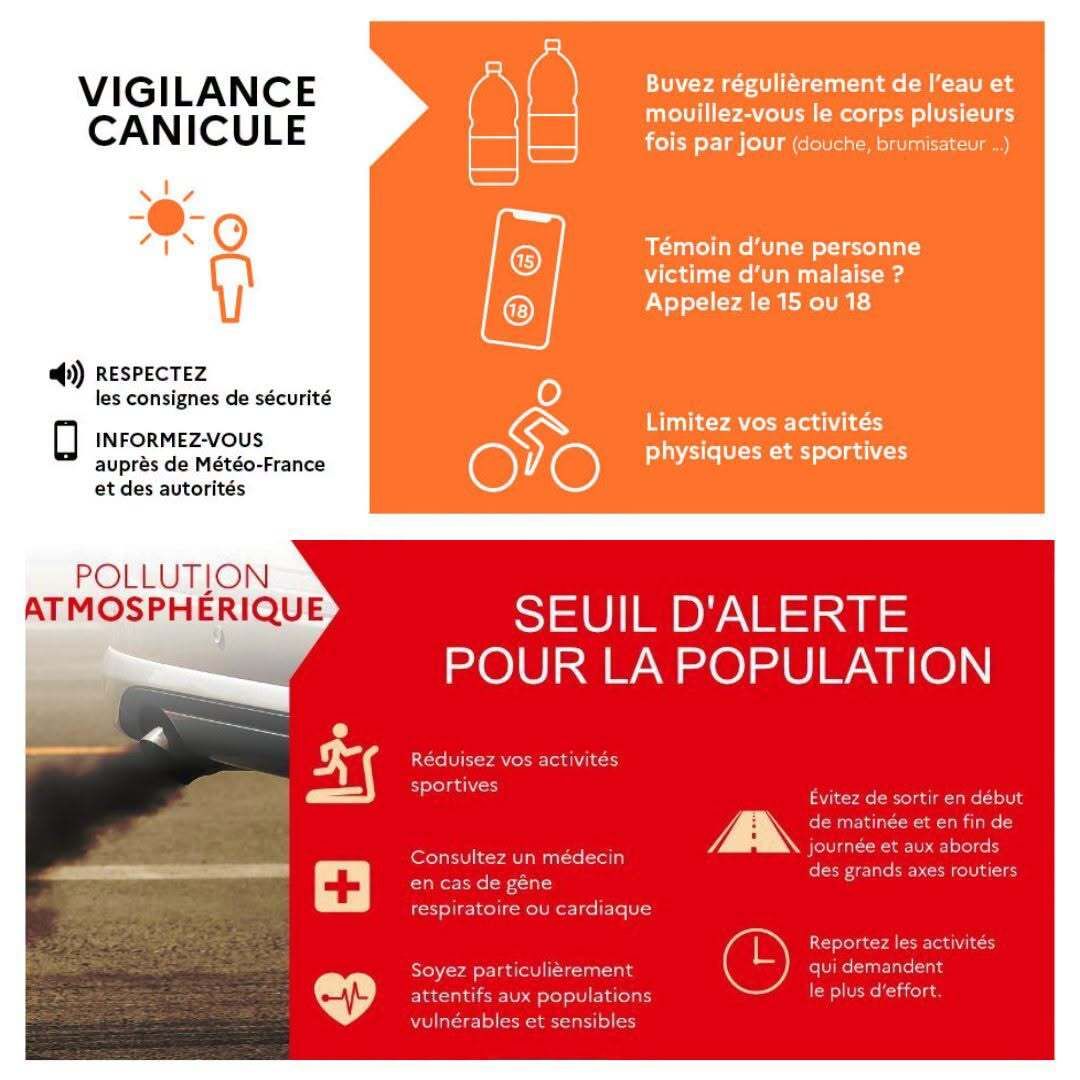 VIGILANCE CANICULE

RESPECTEZ
les consignes de sécurité

INFORMEZ-VOUS
auprès de Météo-France et des autorités

Buvez régulièrement de l'eau et mouillez-vous le corps plusieurs fois par jour (douche, brumisateur ...)

15
18

Témoin d'une personne victime d'un malaise ? Appelez le 15 ou 18

Limitez vos activités physiques et sportives

POLLUTION
ATMOSPHÉRIQUE

SEUIL D'ALERTE
POUR LA POPULATION

Réduisez vos activités sportives

Consultez un médecin en cas de gêne respiratoire ou cardiaque

Soyez particulièrement attentifs aux populations vulnérables et sensibles

Évitez de sortir en début de matinée et en fin de journée et aux abords des grands axes routiers

Reportez les activités qui demandent le plus d'effort.